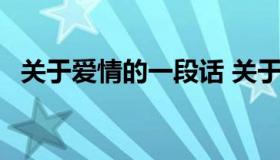 关于爱情的一段话 关于